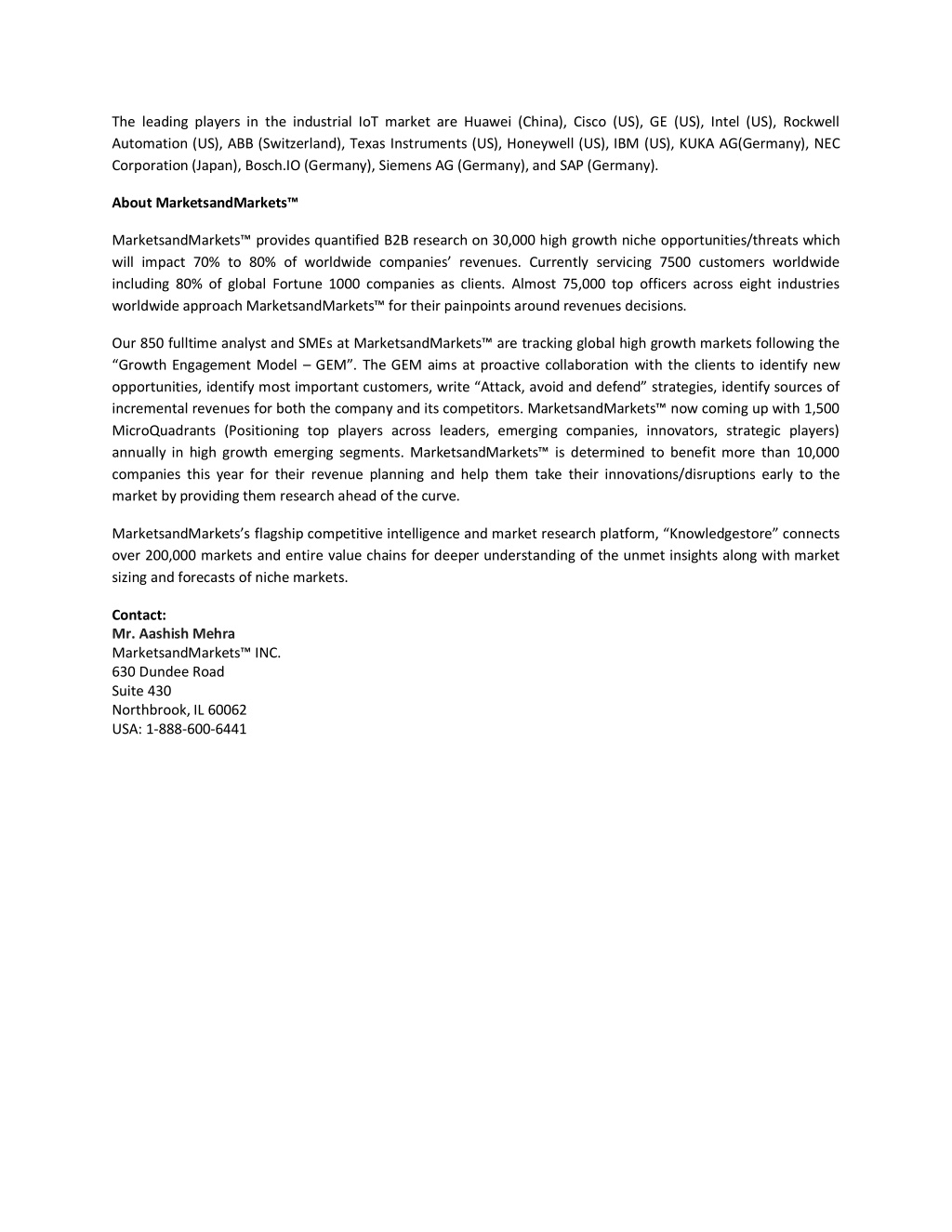 The leading players in the industrial IoT market are Huawei (China), Cisco (US), GE (US), Intel (US), Rockwell Automation (US), ABB (Switzerland), Texas Instruments (US), Honeywell (US), IBM (US), KUKA AG(Germany), NEC Corporation (Japan), Bosch.IO (Germany), Siemens AG (Germany), and SAP (Germany).

About MarketsandMarkets™

MarketsandMarkets™ provides quantified B2B research on 30,000 high growth niche opportunities/threats which will impact 70% to 80% of worldwide companies' revenues. Currently servicing 7500 customers worldwide including 80% of global Fortune 1000 companies as clients. Almost 75,000 top officers across eight industries worldwide approach MarketsandMarkets™ for their painpoints around revenues decisions.

Our 850 fulltime analyst and SMEs at MarketsandMarkets™ are tracking global high growth markets following the "Growth Engagement Model – GEM". The GEM aims at proactive collaboration with the clients to identify new opportunities, identify most important customers, write "Attack, avoid and defend" strategies, identify sources of incremental revenues for both the company and its competitors. MarketsandMarkets™ now coming up with 1,500 MicroQuadrants (Positioning top players across leaders, emerging companies, innovators, strategic players) annually in high growth emerging segments. MarketsandMarkets™ is determined to benefit more than 10,000 companies this year for their revenue planning and help them take their innovations/disruptions early to the market by providing them research ahead of the curve.

MarketsandMarkets's flagship competitive intelligence and market research platform, "Knowledgestore" connects over 200,000 markets and entire value chains for deeper understanding of the unmet insights along with market sizing and forecasts of niche markets.

Contact:
Mr. Aashish Mehra
MarketsandMarkets™ INC.
630 Dundee Road
Suite 430
Northbrook, IL 60062
USA: 1-888-600-6441